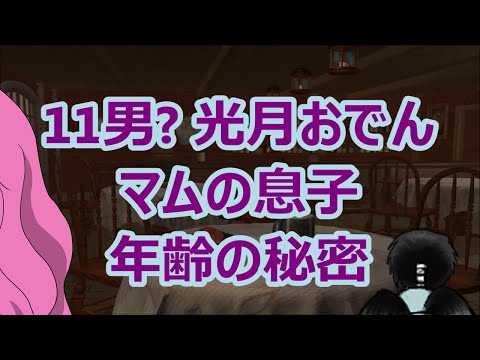 11男? 光月おでん
マムの息子
年齢の秘密